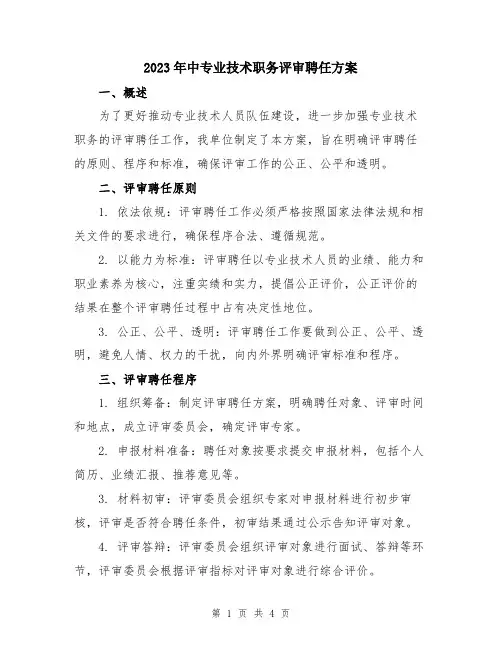 2023年中专业技术职务评审聘任方案

一、概述

为了更好推动专业技术人员队伍建设，进一步加强专业技术职务的评审聘任工作，我单位制定了本方案，旨在明确评审聘任的原则、程序和标准，确保评审工作的公正、公平和透明。

二、评审聘任原则

1. 依法依规：评审聘任工作必须严格按照国家法律法规和相关文件的要求进行，确保程序合法、遵循规范。

2. 以能力为标准：评审聘任以专业技术人员的业绩、能力和职业素养为核心，注重实绩和实力，提倡公正评价，公正评价的结果在整个评审聘任过程中占有决定性地位。

3. 公正、公平、透明：评审聘任工作要做到公正、公平、透明，避免人情、权力的干扰，向内外界明确评审标准和程序。

三、评审聘任程序

1. 组织筹备：制定评审聘任方案，明确聘任对象、评审时间和地点，成立评审委员会，确定评审专家。

2. 申报材料准备：聘任对象按要求提交申报材料，包括个人简历、业绩汇报、推荐意见等。

3. 材料初审：评审委员会组织专家对申报材料进行初步审核，评审是否符合聘任条件，初审结果通过公示告知评审对象。

4. 评审答辩：评审委员会组织评审对象进行面试、答辩等环节，评审委员会根据评审指标对评审对象进行综合评价。

第 1 页 共 4 页